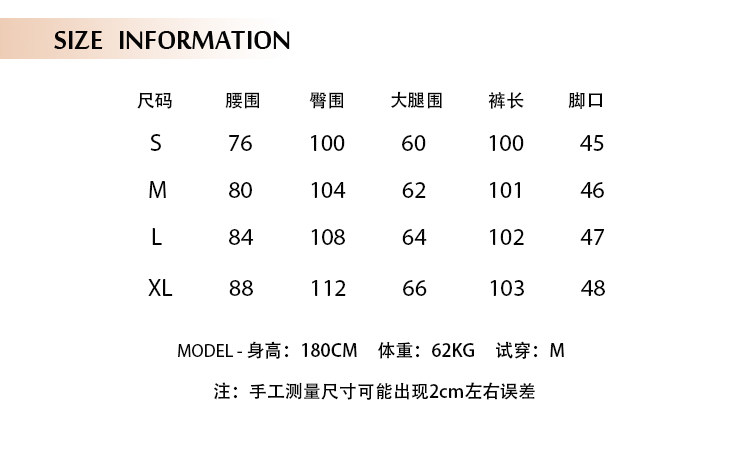 SIZE INFORMATION

| 尺码 | 腰围 | 臀围 | 大腿围 | 裤长 | 脚口 |
|---|---|---|---|---|---|
| S | 76 | 100 | 60 | 100 | 45 |
| M | 80 | 104 | 62 | 101 | 46 |
| L | 84 | 108 | 64 | 102 | 47 |
| XL | 88 | 112 | 66 | 103 | 48 |

MODEL - 身高：180CM 体重：62KG 试穿：M

注：手工测量尺寸可能出现2cm左右误差